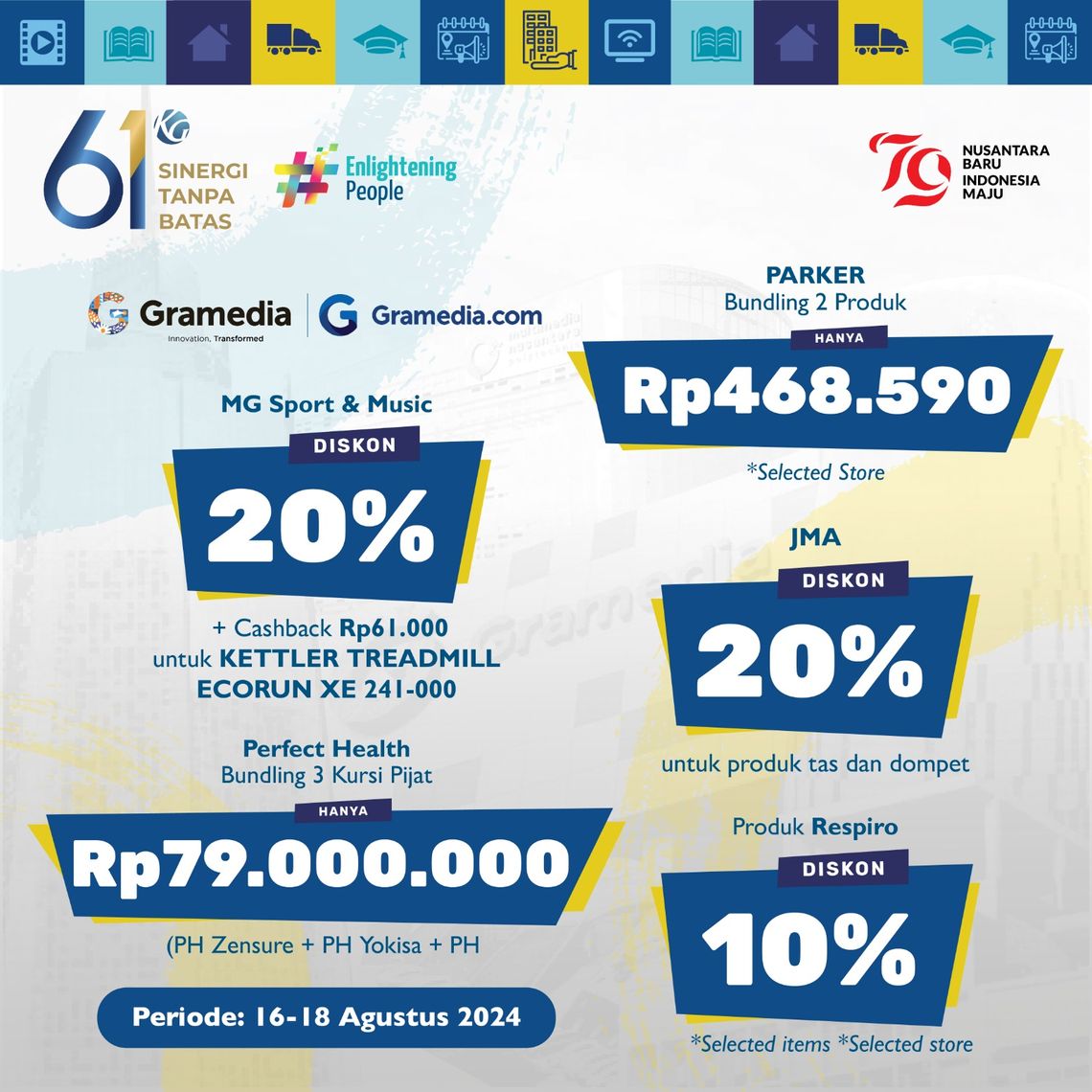 61 KG
SINERGI TANPA BATAS

Enlightening People

79 NUSANTARA BARU INDONESIA MAJU

Gramedia
Innovation. Transformed

Gramedia.com

MG Sport & Music
DISKON
20%
+ Cashback Rp61.000 untuk KETTLER TREADMILL ECORUN XE 241-000

Perfect Health
Bundling 3 Kursi Pijat
HANYA
Rp79.000.000
(PH Zensure + PH Yokisa + PH

Periode: 16-18 Agustus 2024

PARKER
Bundling 2 Produk
HANYA
Rp468.590
*Selected Store

JMA
DISKON
20%
untuk produk tas dan dompet

Produk Respiro
DISKON
10%
*Selected items *Selected store